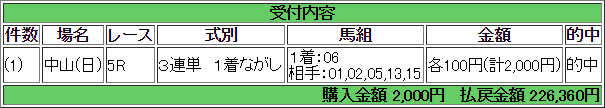 受付内容

| 件数 | 場名 | レース | 式別 | 馬組 | 金額 | 的中 |
|---|---|---|---|---|---|---|
| (1) | 中山(日) | 5R | 3連単　1着ながし | 1着:06 相手:01,02,05,13,15 | 各100円(計2,000円) | 的中 |

購入金額 2,000円　払戻金額 226,360円